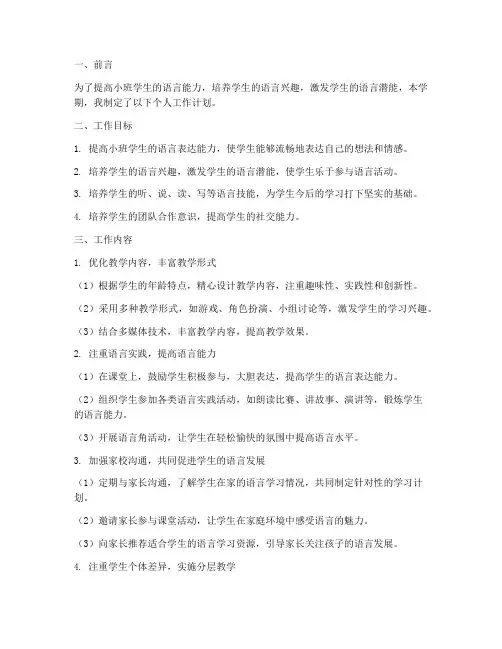 一、前言

为了提高小班学生的语言能力，培养学生的语言兴趣，激发学生的语言潜能，本学期，我制定了以下个人工作计划。

二、工作目标

1. 提高小班学生的语言表达能力，使学生能够流畅地表达自己的想法和情感。

2. 培养学生的语言兴趣，激发学生的语言潜能，使学生乐于参与语言活动。

3. 培养学生的听、说、读、写等语言技能，为学生今后的学习打下坚实的基础。

4. 培养学生的团队合作意识，提高学生的社交能力。

三、工作内容

1. 优化教学内容，丰富教学形式

（1）根据学生的年龄特点，精心设计教学内容，注重趣味性、实践性和创新性。

（2）采用多种教学形式，如游戏、角色扮演、小组讨论等，激发学生的学习兴趣。

（3）结合多媒体技术，丰富教学内容，提高教学效果。

2. 注重语言实践，提高语言能力

（1）在课堂上，鼓励学生积极参与，大胆表达，提高学生的语言表达能力。

（2）组织学生参加各类语言实践活动，如朗读比赛、讲故事、演讲等，锻炼学生的语言能力。

（3）开展语言角活动，让学生在轻松愉快的氛围中提高语言水平。

3. 加强家校沟通，共同促进学生的语言发展

（1）定期与家长沟通，了解学生在家的语言学习情况，共同制定针对性的学习计划。

（2）邀请家长参与课堂活动，让学生在家庭环境中感受语言的魅力。

（3）向家长推荐适合学生的语言学习资源，引导家长关注孩子的语言发展。

4. 注重学生个体差异，实施分层教学